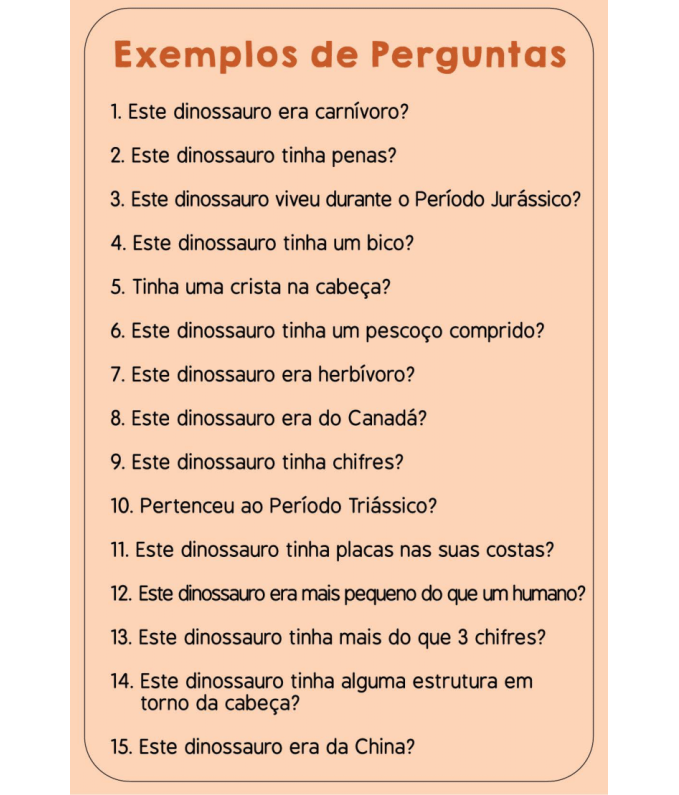 Exemplos de Perguntas

1. Este dinossauro era carnívoro?

2. Este dinossauro tinha penas?

3. Este dinossauro viveu durante o Período Jurássico?

4. Este dinossauro tinha um bico?

5. Tinha uma crista na cabeça?

6. Este dinossauro tinha um pescoço comprido?

7. Este dinossauro era herbívoro?

8. Este dinossauro era do Canadá?

9. Este dinossauro tinha chifres?

10. Pertenceu ao Período Triássico?

11. Este dinossauro tinha placas nas suas costas?

12. Este dinossauro era mais pequeno do que um humano?

13. Este dinossauro tinha mais do que 3 chifres?

14. Este dinossauro tinha alguma estrutura em torno da cabeça?

15. Este dinossauro era da China?